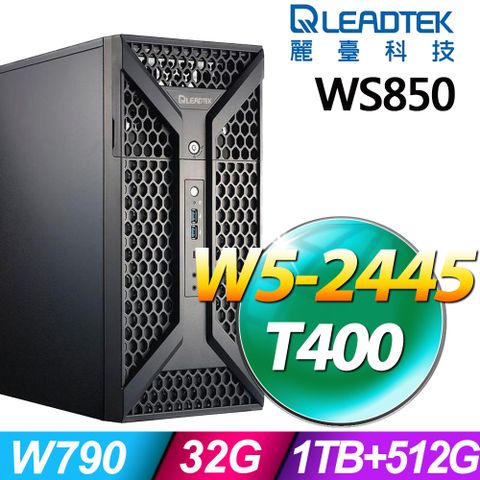 LEADTEK
麗臺科技
WS850

LEADTEK

W5-2445
T400

W790
32G
1TB+512G